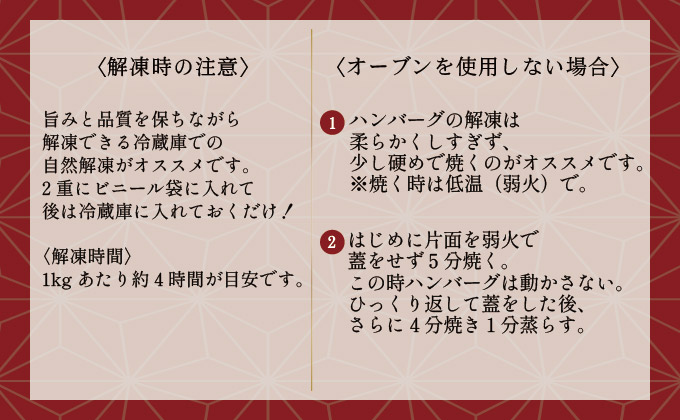 〈解凍時の注意〉

旨みと品質を保ちながら
解凍できる冷蔵庫での
自然解凍がオススメです。
２重にビニール袋に入れて
後は冷蔵庫に入れておくだけ！

〈解凍時間〉
1kg あたり約４時間が目安です。

〈オーブンを使用しない場合〉

1 ハンバーグの解凍は
柔らかくしすぎず、
少し硬めで焼くのがオススメです。
※焼く時は低温（弱火）で。

2 はじめに片面を弱火で
蓋をせず５分焼く。
この時ハンバーグは動かさない。
ひっくり返して蓋をした後、
さらに４分焼き１分蒸らす。